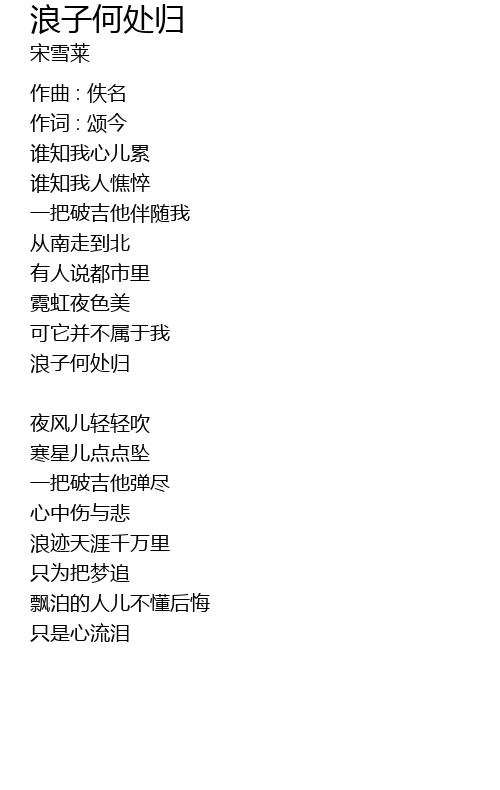 浪子何处归
宋雪莱

作曲 : 佚名
作词 : 颂今
谁知我心儿累
谁知我人憔悴
一把破吉他伴随我
从南走到北
有人说都市里
霓虹夜色美
可它并不属于我
浪子何处归

夜风儿轻轻吹
寒星儿点点坠
一把破吉他弹尽
心中伤与悲
浪迹天涯千万里
只为把梦追
飘泊的人儿不懂后悔
只是心流泪